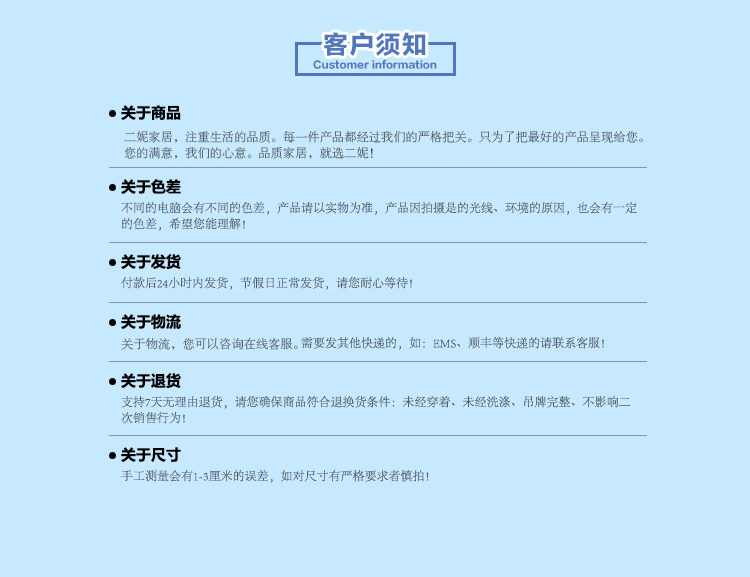 客户须知
Customer information

• 关于商品
二妮家居，注重生活的品质。每一件产品都经过我们的严格把关。只为了把最好的产品呈现给您。您的满意，我们的心意。品质家居，就选二妮！

• 关于色差
不同的电脑会有不同的色差，产品请以实物为准，产品因拍摄是的光线、环境的原因，也会有一定的色差，希望您能理解！

• 关于发货
付款后24小时内发货，节假日正常发货，请您耐心等待！

• 关于物流
关于物流，您可以咨询在线客服。需要发其他快递的，如：EMS、顺丰等快递的请联系客服！

• 关于退货
支持7天无理由退货，请您确保商品符合退换货条件：未经穿着、未经洗涤、吊牌完整、不影响二次销售行为！

• 关于尺寸
手工测量会有1-3厘米的误差，如对尺寸有严格要求者慎拍！